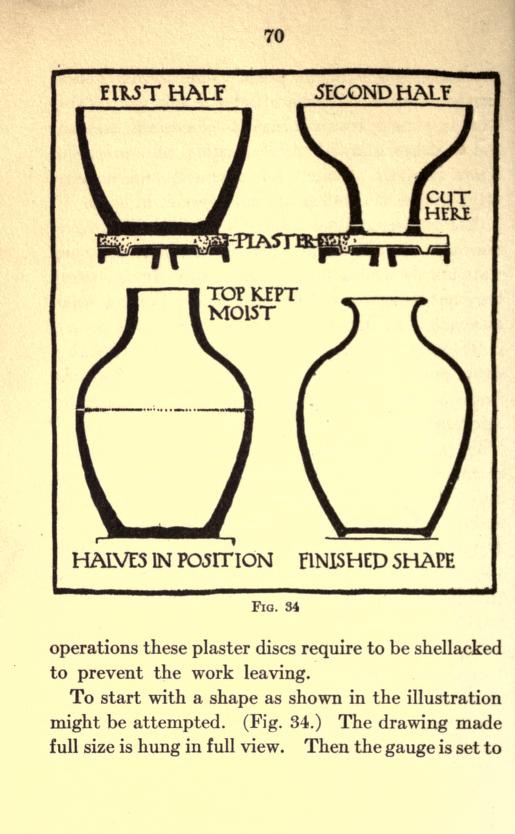 70

FIRST HALF

SECOND HALF

CUT HERE

PLASTER

TOP KEPT MOIST

HALVES IN POSITION

FINISHED SHAPE

FIG. 34

operations these plaster discs require to be shellacked to prevent the work leaving.

To start with a shape as shown in the illustration might be attempted. (Fig. 34.) The drawing made full size is hung in full view. Then the gauge is set to